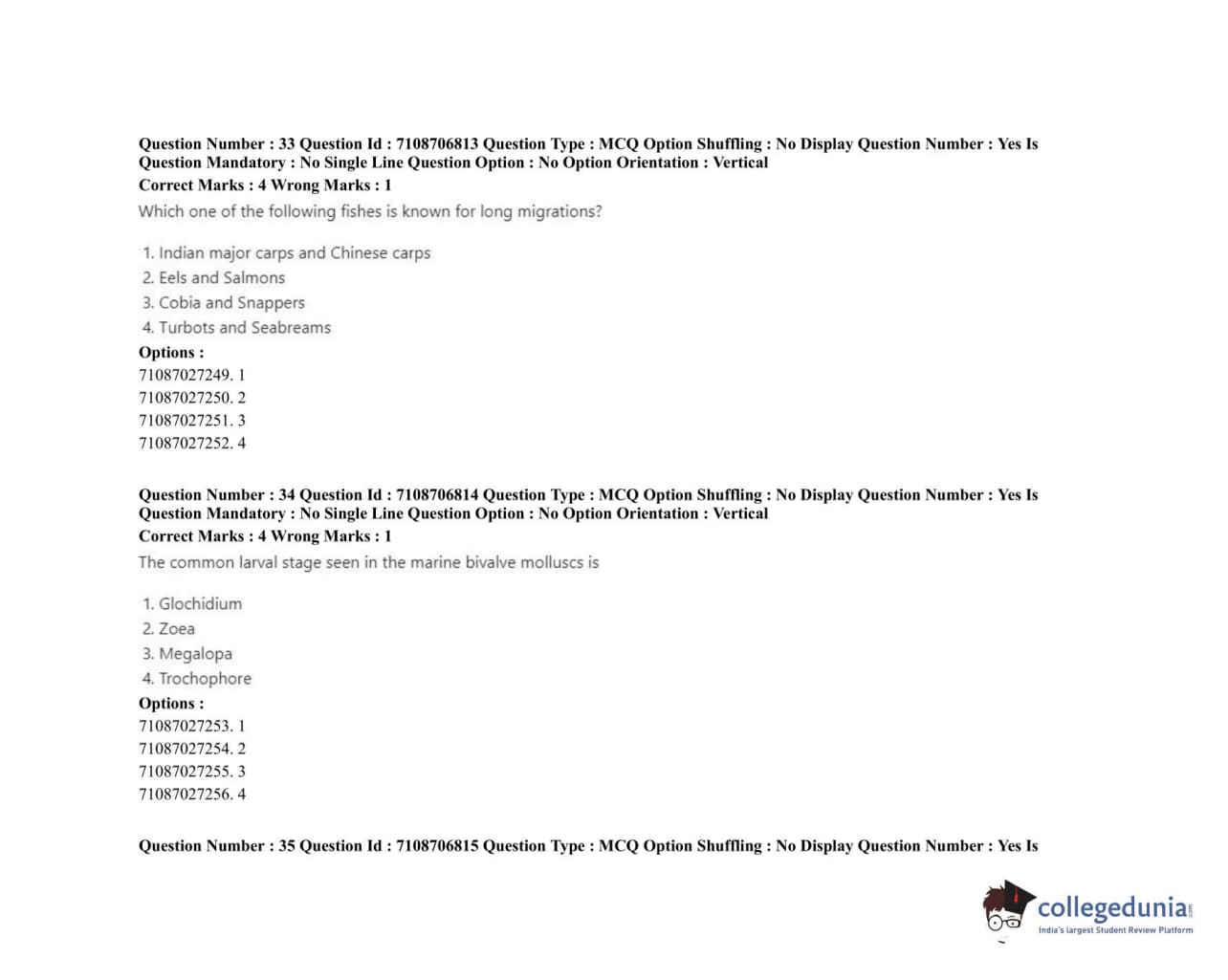 Question Number : 33 Question Id : 7108706813 Question Type : MCQ Option Shuffling : No Display Question Number : Yes Is Question Mandatory : No Single Line Question Option : No Option Orientation : Vertical
Correct Marks : 4 Wrong Marks : 1
Which one of the following fishes is known for long migrations?

1. Indian major carps and Chinese carps
2. Eels and Salmons
3. Cobia and Snappers
4. Turbots and Seabreams
Options :
71087027249. 1
71087027250. 2
71087027251. 3
71087027252. 4

Question Number : 34 Question Id : 7108706814 Question Type : MCQ Option Shuffling : No Display Question Number : Yes Is Question Mandatory : No Single Line Question Option : No Option Orientation : Vertical
Correct Marks : 4 Wrong Marks : 1
The common larval stage seen in the marine bivalve molluscs is

1. Glochidium
2. Zoea
3. Megalopa
4. Trochophore
Options :
71087027253. 1
71087027254. 2
71087027255. 3
71087027256. 4

Question Number : 35 Question Id : 7108706815 Question Type : MCQ Option Shuffling : No Display Question Number : Yes Is

collegedunia.com
India's largest Student Review Platform